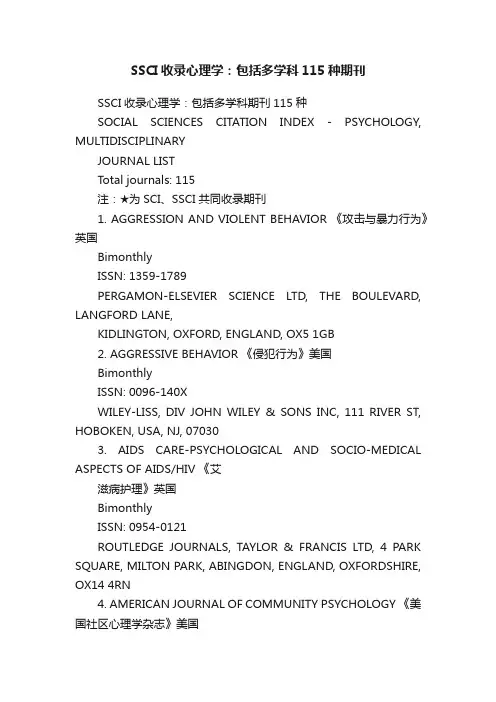 SSCI 收录心理学：包括多学科 115 种期刊

SSCI 收录心理学：包括多学科期刊 115 种

SOCIAL SCIENCES CITATION INDEX - PSYCHOLOGY, MULTIDISCIPLINARY

JOURNAL LIST

Total journals: 115

注：★为 SCI、SSCI 共同收录期刊

1. AGGRESSION AND VIOLENT BEHAVIOR 《攻击与暴力行为》英国

Bimonthly

ISSN: 1359-1789

PERGAMON-ELSEVIER SCIENCE LTD, THE BOULEVARD, LANGFORD LANE,

KIDLINGTON, OXFORD, ENGLAND, OX5 1GB

2. AGGRESSIVE BEHAVIOR 《侵犯行为》美国

Bimonthly

ISSN: 0096-140X

WILEY-LISS, DIV JOHN WILEY & SONS INC, 111 RIVER ST, HOBOKEN, USA, NJ, 07030

3. AIDS CARE-PSYCHOLOGICAL AND SOCIO-MEDICAL ASPECTS OF AIDS/HIV 《艾

滋病护理》英国

Bimonthly

ISSN: 0954-0121

ROUTLEDGE JOURNALS, TAYLOR & FRANCIS LTD, 4 PARK SQUARE, MILTON PARK, ABINGDON, ENGLAND, OXFORDSHIRE, OX14 4RN

4. AMERICAN JOURNAL OF COMMUNITY PSYCHOLOGY 《美国社区心理学杂志》美国